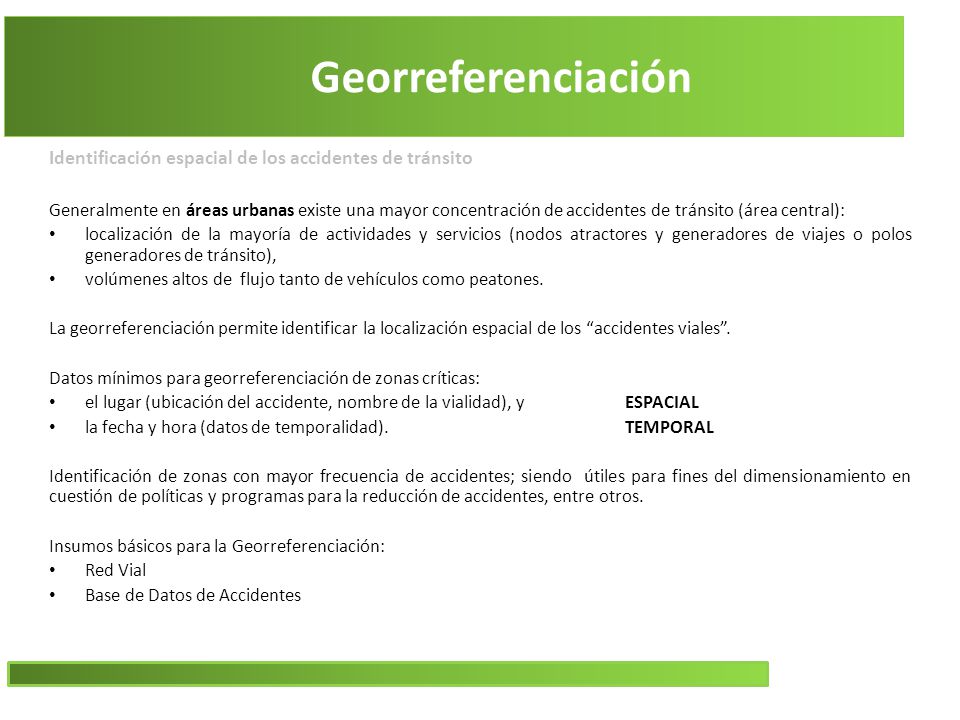 Georreferenciación

Identificación espacial de los accidentes de tránsito

Generalmente en áreas urbanas existe una mayor concentración de accidentes de tránsito (área central):
• localización de la mayoría de actividades y servicios (nodos atractores y generadores de viajes o polos generadores de tránsito),
• volúmenes altos de flujo tanto de vehículos como peatones.

La georreferenciación permite identificar la localización espacial de los “accidentes viales”.

Datos mínimos para georreferenciación de zonas críticas:
• el lugar (ubicación del accidente, nombre de la vialidad), y ESPACIAL
• la fecha y hora (datos de temporalidad). TEMPORAL

Identificación de zonas con mayor frecuencia de accidentes; siendo útiles para fines del dimensionamiento en cuestión de políticas y programas para la reducción de accidentes, entre otros.

Insumos básicos para la Georreferenciación:
• Red Vial
• Base de Datos de Accidentes